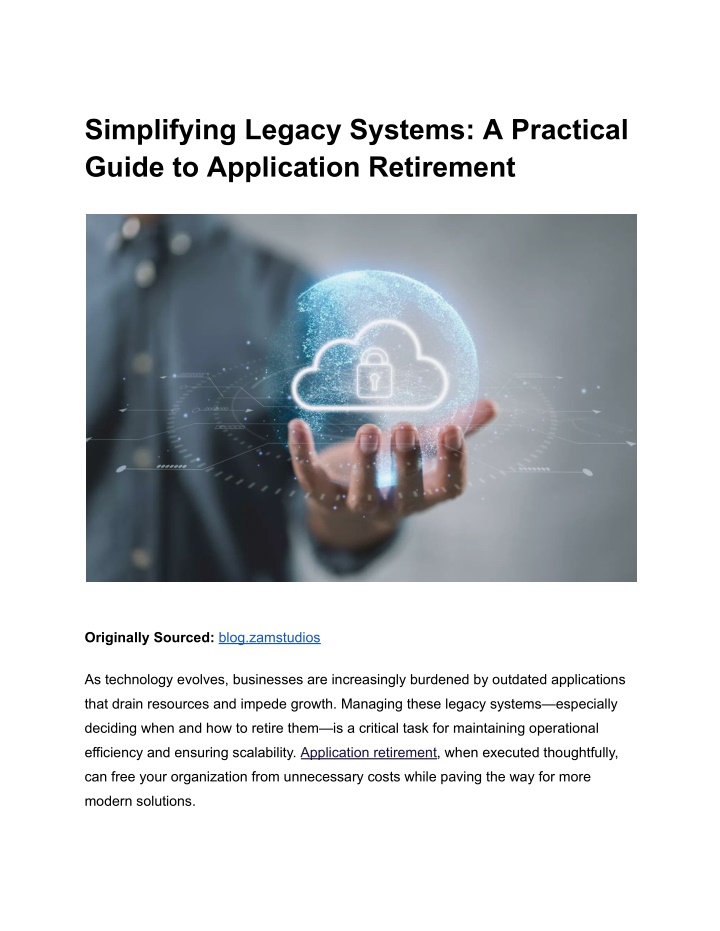 Simplifying Legacy Systems: A Practical Guide to Application Retirement

Originally Sourced: blog.zamstudios

As technology evolves, businesses are increasingly burdened by outdated applications that drain resources and impede growth. Managing these legacy systems—especially deciding when and how to retire them—is a critical task for maintaining operational efficiency and ensuring scalability. Application retirement, when executed thoughtfully, can free your organization from unnecessary costs while paving the way for more modern solutions.